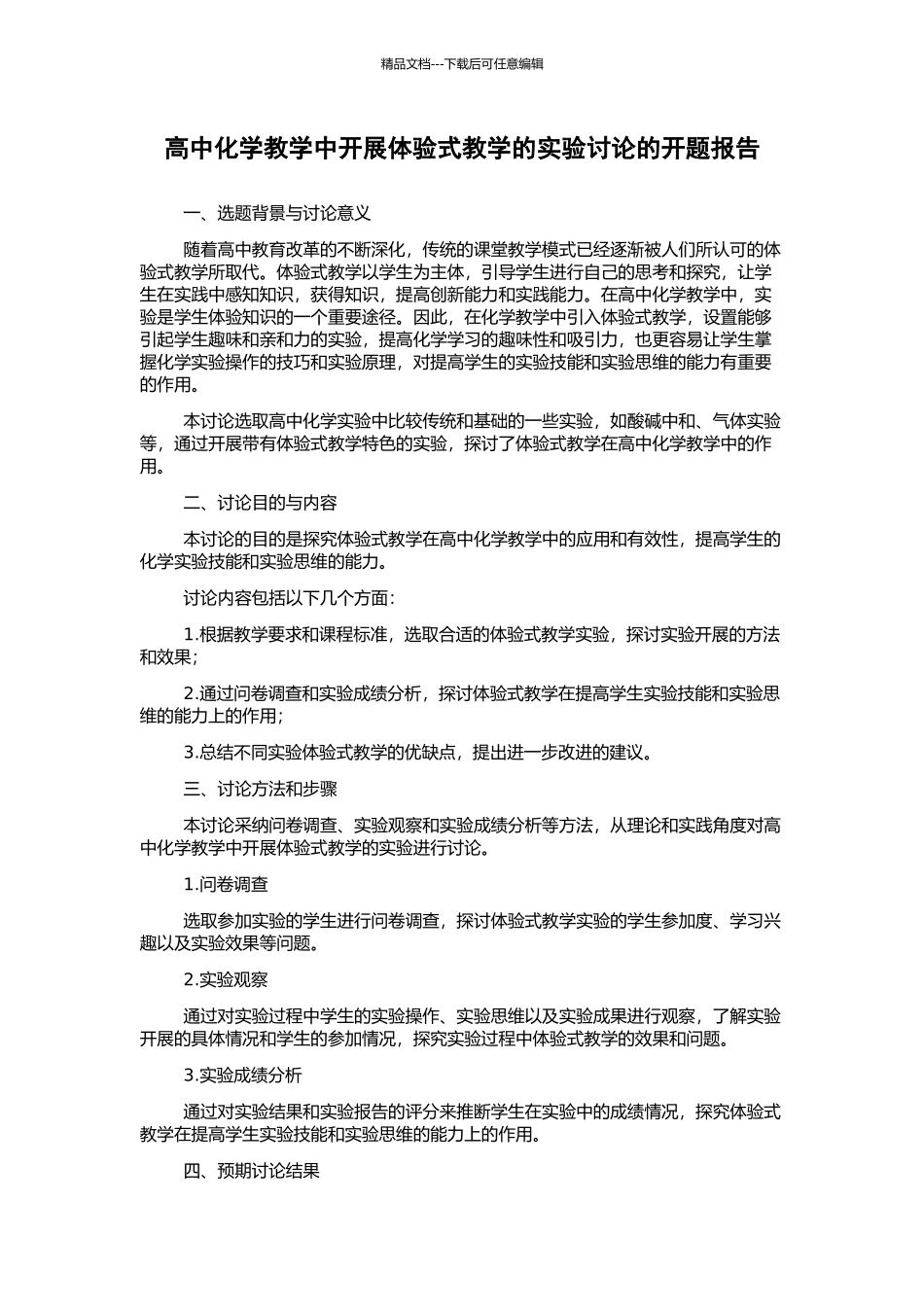 精品文档---下载后可任意编辑

高中化学教学中开展体验式教学的实验讨论的开题报告

一、选题背景与讨论意义

随着高中教育改革的不断深化，传统的课堂教学模式已经逐渐被人们所认可的体验式教学所取代。体验式教学以学生为主体，引导学生进行自己的思考和探究，让学生在实践中感知知识，获得知识，提高创新能力和实践能力。在高中化学教学中，实验是学生体验知识的一个重要途径。因此，在化学教学中引入体验式教学，设置能够引起学生趣味和亲和力的实验，提高化学学习的趣味性和吸引力，也更容易让学生掌握化学实验操作的技巧和实验原理，对提高学生的实验技能和实验思维的能力有重要的作用。

本讨论选取高中化学实验中比较传统和基础的一些实验，如酸碱中和、气体实验等，通过开展带有体验式教学特色的实验，探讨了体验式教学在高中化学教学中的作用。

二、讨论目的与内容

本讨论的目的是探究体验式教学在高中化学教学中的应用和有效性，提高学生的化学实验技能和实验思维的能力。

讨论内容包括以下几个方面：

1.根据教学要求和课程标准，选取合适的体验式教学实验，探讨实验开展的方法和效果；

2.通过问卷调查和实验成绩分析，探讨体验式教学在提高学生实验技能和实验思维的能力上的作用；

3.总结不同实验体验式教学的优缺点，提出进一步改进的建议。

三、讨论方法和步骤

本讨论采纳问卷调查、实验观察和实验成绩分析等方法，从理论和实践角度对高中化学教学中开展体验式教学的实验进行讨论。

1.问卷调查

选取参加实验的学生进行问卷调查，探讨体验式教学实验的学生参加度、学习兴趣以及实验效果等问题。

2.实验观察

通过对实验过程中学生的实验操作、实验思维以及实验成果进行观察，了解实验开展的具体情况和学生的参加情况，探究实验过程中体验式教学的效果和问题。

3.实验成绩分析

通过对实验结果和实验报告的评分来推断学生在实验中的成绩情况，探究体验式教学在提高学生实验技能和实验思维的能力上的作用。

四、预期讨论结果